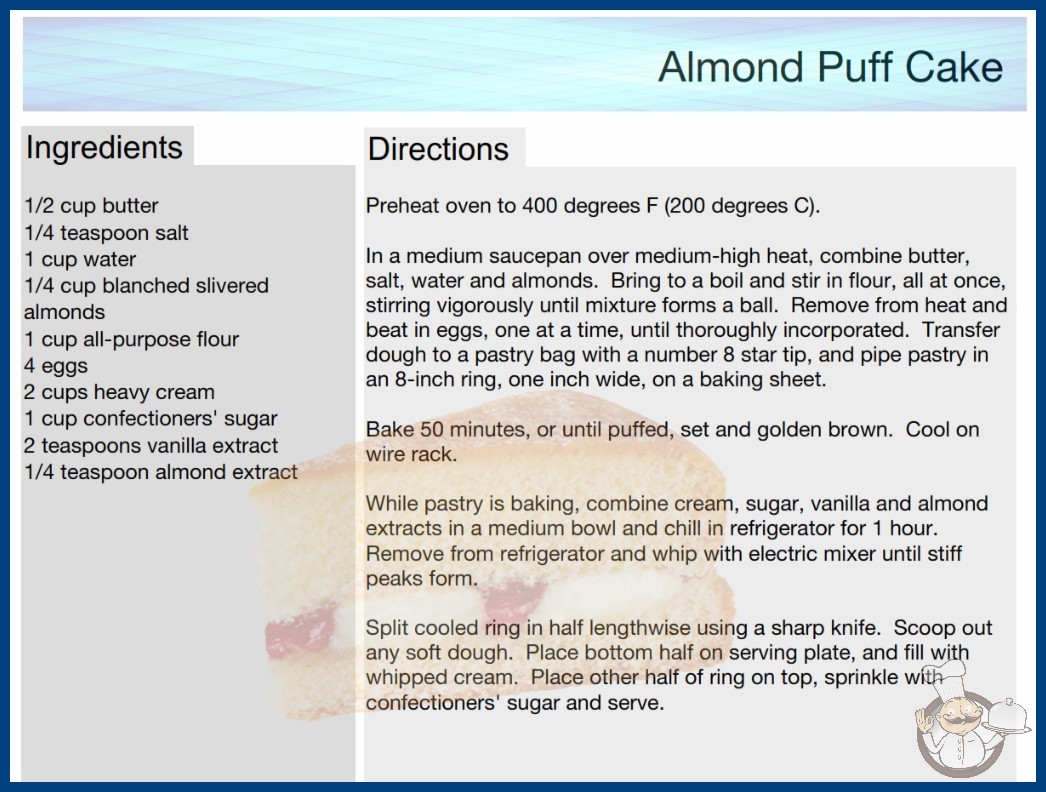 Almond Puff Cake

Ingredients

1/2 cup butter
1/4 teaspoon salt
1 cup water
1/4 cup blanched slivered almonds
1 cup all-purpose flour
4 eggs
2 cups heavy cream
1 cup confectioners' sugar
2 teaspoons vanilla extract
1/4 teaspoon almond extract

Directions

Preheat oven to 400 degrees F (200 degrees C).

In a medium saucepan over medium-high heat, combine butter, salt, water and almonds. Bring to a boil and stir in flour, all at once, stirring vigorously until mixture forms a ball. Remove from heat and beat in eggs, one at a time, until thoroughly incorporated. Transfer dough to a pastry bag with a number 8 star tip, and pipe pastry in an 8-inch ring, one inch wide, on a baking sheet.

Bake 50 minutes, or until puffed, set and golden brown. Cool on wire rack.

While pastry is baking, combine cream, sugar, vanilla and almond extracts in a medium bowl and chill in refrigerator for 1 hour. Remove from refrigerator and whip with electric mixer until stiff peaks form.

Split cooled ring in half lengthwise using a sharp knife. Scoop out any soft dough. Place bottom half on serving plate, and fill with whipped cream. Place other half of ring on top, sprinkle with confectioners' sugar and serve.